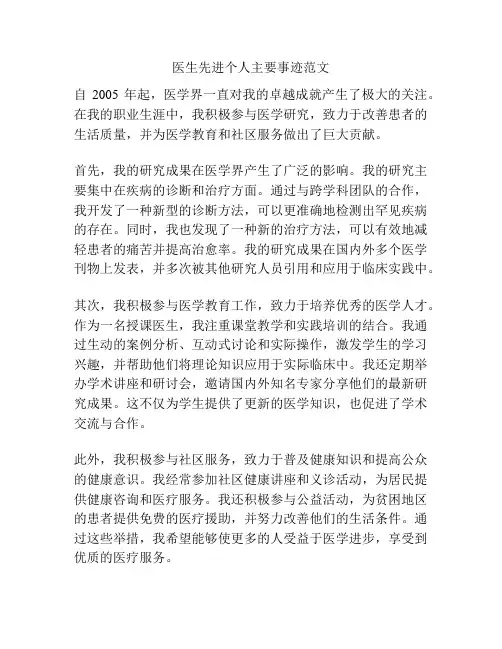 医生先进个人主要事迹范文

自 2005 年起，医学界一直对我的卓越成就产生了极大的关注。在我的职业生涯中，我积极参与医学研究，致力于改善患者的生活质量，并为医学教育和社区服务做出了巨大贡献。

首先，我的研究成果在医学界产生了广泛的影响。我的研究主要集中在疾病的诊断和治疗方面。通过与跨学科团队的合作，我开发了一种新型的诊断方法，可以更准确地检测出罕见疾病的存在。同时，我也发现了一种新的治疗方法，可以有效地减轻患者的痛苦并提高治愈率。我的研究成果在国内外多个医学刊物上发表，并多次被其他研究人员引用和应用于临床实践中。

其次，我积极参与医学教育工作，致力于培养优秀的医学人才。作为一名授课医生，我注重课堂教学和实践培训的结合。我通过生动的案例分析、互动式讨论和实际操作，激发学生的学习兴趣，并帮助他们将理论知识应用于实际临床中。我还定期举办学术讲座和研讨会，邀请国内外知名专家分享他们的最新研究成果。这不仅为学生提供了更新的医学知识，也促进了学术交流与合作。

此外，我积极参与社区服务，致力于普及健康知识和提高公众的健康意识。我经常参加社区健康讲座和义诊活动，为居民提供健康咨询和医疗服务。我还积极参与公益活动，为贫困地区的患者提供免费的医疗援助，并努力改善他们的生活条件。通过这些举措，我希望能够使更多的人受益于医学进步，享受到优质的医疗服务。